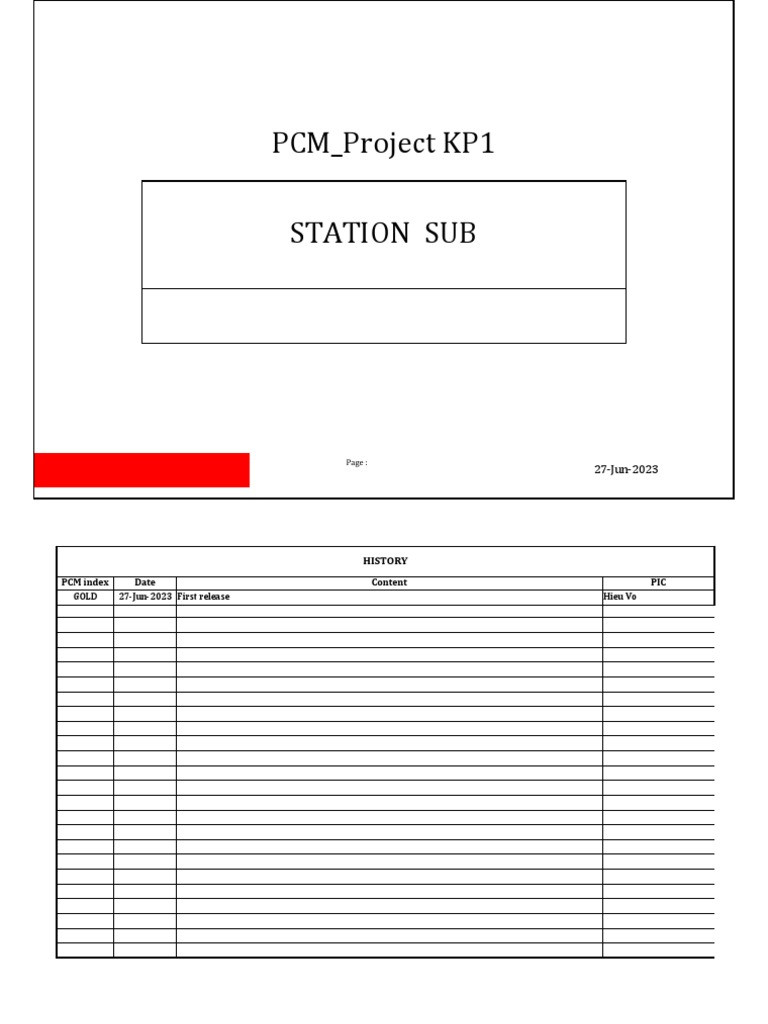 PCM_Project KP1

STATION SUB

Page :

27-Jun-2023

HISTORY

| PCM index | Date | Content | PIC |
|---|---|---|---|
| GOLD | 27-Jun-2023 | First release | Hieu Vo |